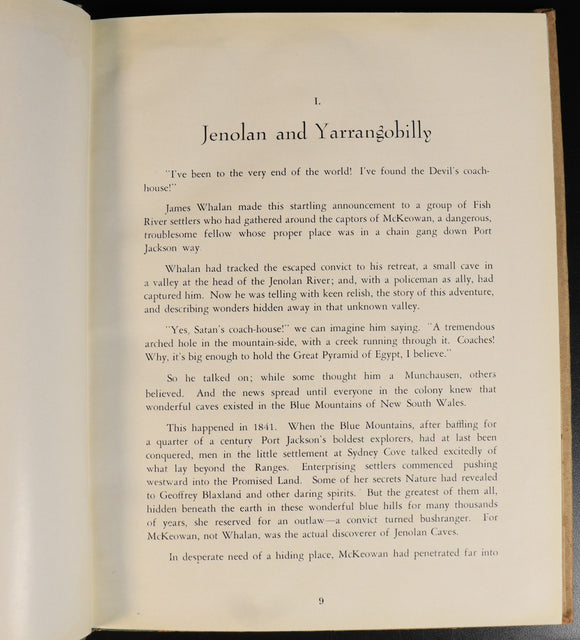 I.

Jenolan and Yarrangobilly

"I've been to the very end of the world! I've found the Devil's coach-house!"

James Whalan made this startling announcement to a group of Fish River settlers who had gathered around the captors of McKeowan, a dangerous, troublesome fellow whose proper place was in a chain gang down Port Jackson way.

Whalan had tracked the escaped convict to his retreat, a small cave in a valley at the head of the Jenolan River; and, with a policeman as ally, had captured him. Now he was telling with keen relish, the story of this adventure, and describing wonders hidden away in that unknown valley.

"Yes, Satan's coach-house!" we can imagine him saying. "A tremendous arched hole in the mountain-side, with a creek running through it. Coaches! Why, it's big enough to hold the Great Pyramid of Egypt, I believe."

So he talked on; while some thought him a Munchausen, others believed. And the news spread until everyone in the colony knew that wonderful caves existed in the Blue Mountains of New South Wales.

This happened in 1841. When the Blue Mountains, after baffling for a quarter of a century Port Jackson's boldest explorers, had at last been conquered, men in the little settlement at Sydney Cove talked excitedly of what lay beyond the Ranges. Enterprising settlers commenced pushing westward into the Promised Land. Some of her secrets Nature had revealed to Geoffrey Blaxland and other daring spirits. But the greatest of them all, hidden beneath the earth in these wonderful blue hills for many thousands of years, she reserved for an outlaw—a convict turned bushranger. For McKeowan, not Whalan, was the actual discoverer of Jenolan Caves.

In desperate need of a hiding place, McKeowan had penetrated far into

9